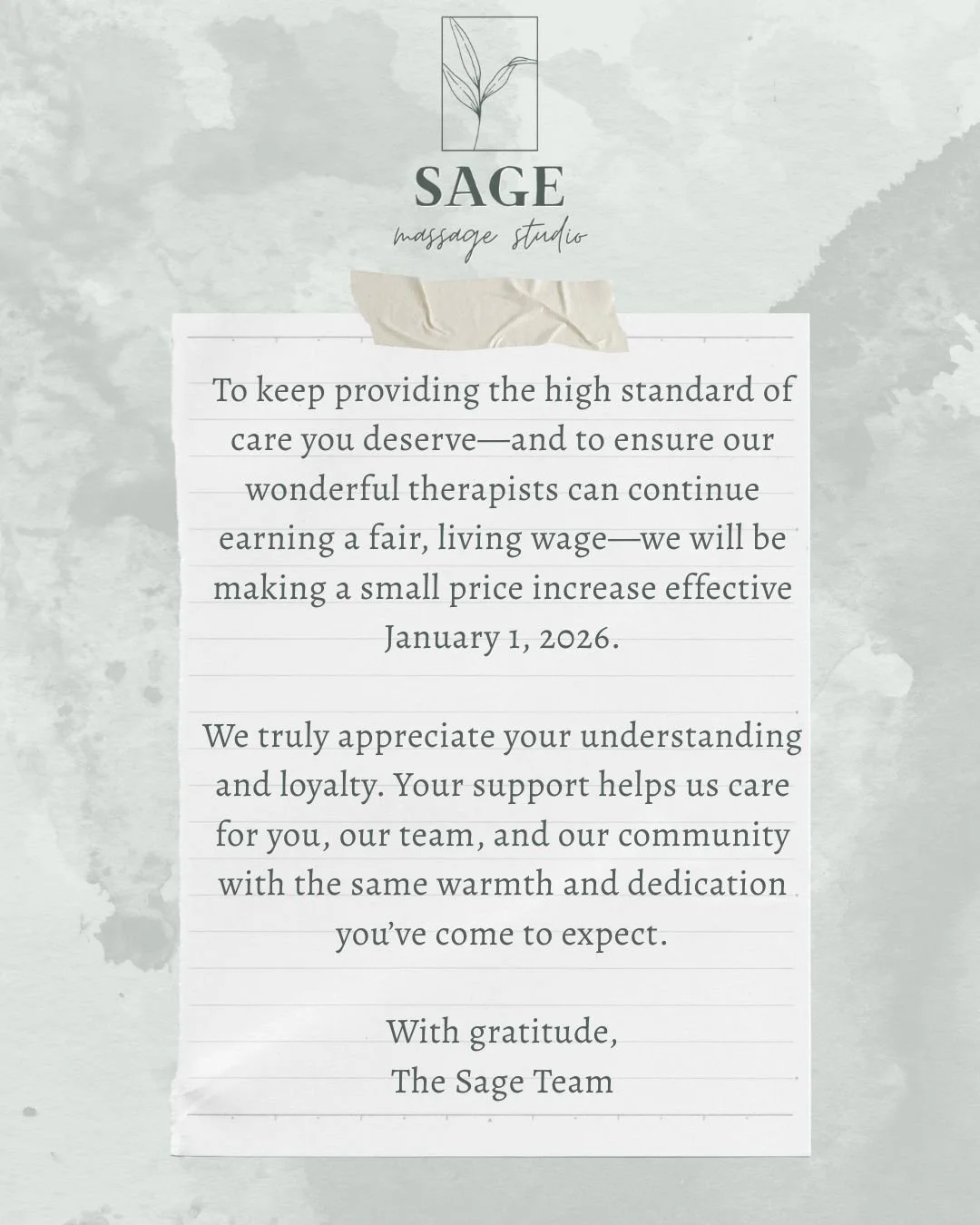 SAGE
massage studio

To keep providing the high standard of care you deserve—and to ensure our wonderful therapists can continue earning a fair, living wage—we will be making a small price increase effective January 1, 2026.

We truly appreciate your understanding and loyalty. Your support helps us care for you, our team, and our community with the same warmth and dedication you've come to expect.

With gratitude,
The Sage Team